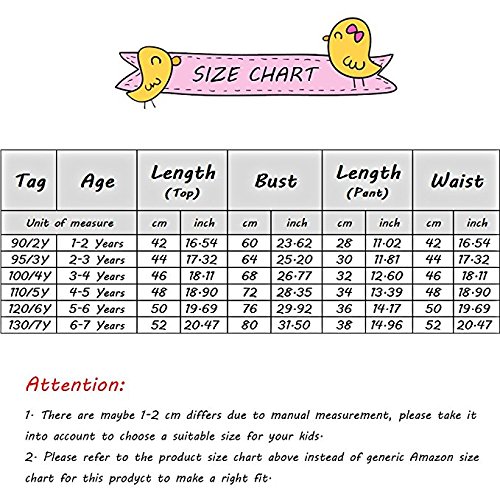 SIZE CHART

| Tag | Age | Length (Top) | | Bust | | Length (Pant) | | Waist | |
|---|---|---|---|---|---|---|---|---|---|
| Unit of measure | | cm | inch | cm | inch | cm | inch | cm | inch |
| 90/2Y | 1-2 Years | 42 | 16.54 | 60 | 23.62 | 28 | 11.02 | 42 | 16.54 |
| 95/3Y | 2-3 Years | 44 | 17.32 | 64 | 25.20 | 30 | 11.81 | 44 | 17.32 |
| 100/4Y | 3-4 Years | 46 | 18.11 | 68 | 26.77 | 32 | 12.60 | 46 | 18.11 |
| 110/5Y | 4-5 Years | 48 | 18.90 | 72 | 28.35 | 34 | 13.39 | 48 | 18.90 |
| 120/6Y | 5-6 Years | 50 | 19.69 | 76 | 29.92 | 36 | 14.17 | 50 | 19.69 |
| 130/7Y | 6-7 Years | 52 | 20.47 | 80 | 31.50 | 38 | 14.96 | 52 | 20.47 |

Attention:

1. There are maybe 1-2 cm differs due to manual measurement, please take it into account to choose a suitable size for your kids.

2. Please refer to the product size chart above instead of generic Amazon size chart for this prodyct to make a right fit.